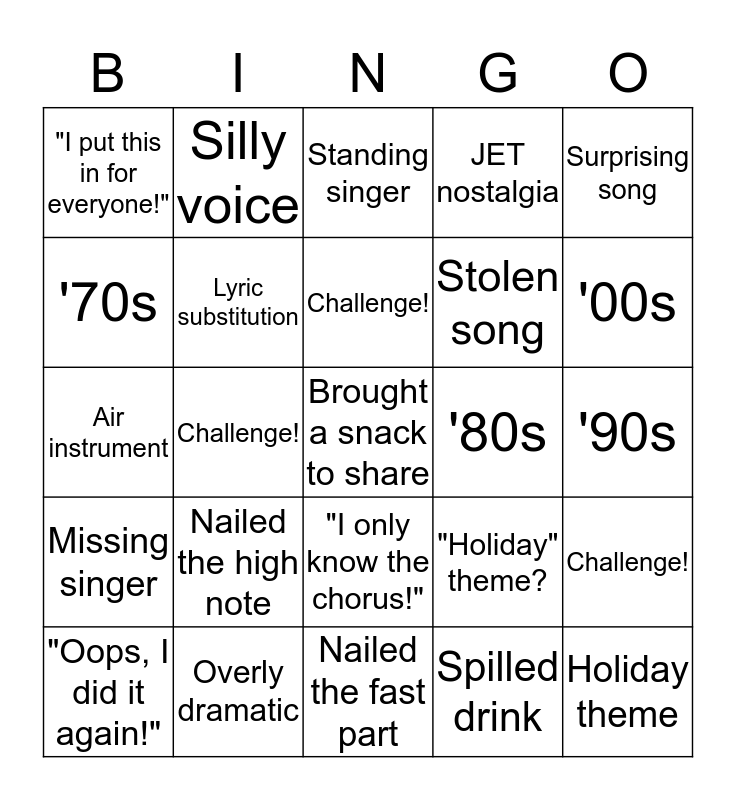 | B | I | N | G | O |
|---|---|---|---|---|
| "I put this in for everyone!" | Silly voice | Standing singer | JET nostalgia | Surprising song |
| '70s | Lyric substitution | Challenge! | Stolen song | '00s |
| Air instrument | Challenge! | Brought a snack to share | '80s | '90s |
| Missing singer | Nailed the high note | "I only know the chorus!" | "Holiday" theme? | Challenge! |
| "Oops, I did it again!" | Overly dramatic | Nailed the fast part | Spilled drink | Holiday theme |